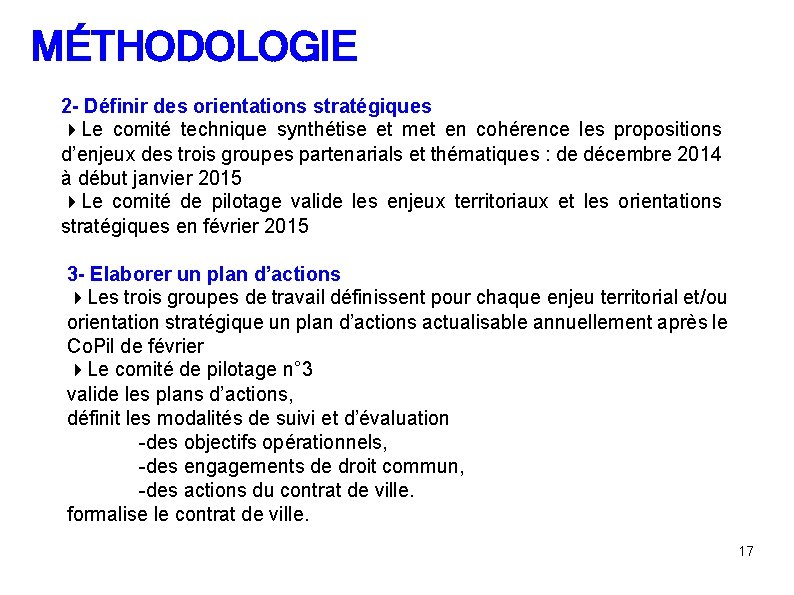 MÉTHODOLOGIE

2- Définir des orientations stratégiques
‣Le comité technique synthétise et met en cohérence les propositions d'enjeux des trois groupes partenarials et thématiques : de décembre 2014 à début janvier 2015
‣Le comité de pilotage valide les enjeux territoriaux et les orientations stratégiques en février 2015

3- Elaborer un plan d'actions
‣Les trois groupes de travail définissent pour chaque enjeu territorial et/ou orientation stratégique un plan d'actions actualisable annuellement après le CoPil de février
‣Le comité de pilotage n°3
valide les plans d'actions,
définit les modalités de suivi et d'évaluation
-des objectifs opérationnels,
-des engagements de droit commun,
-des actions du contrat de ville.
formalise le contrat de ville.

17